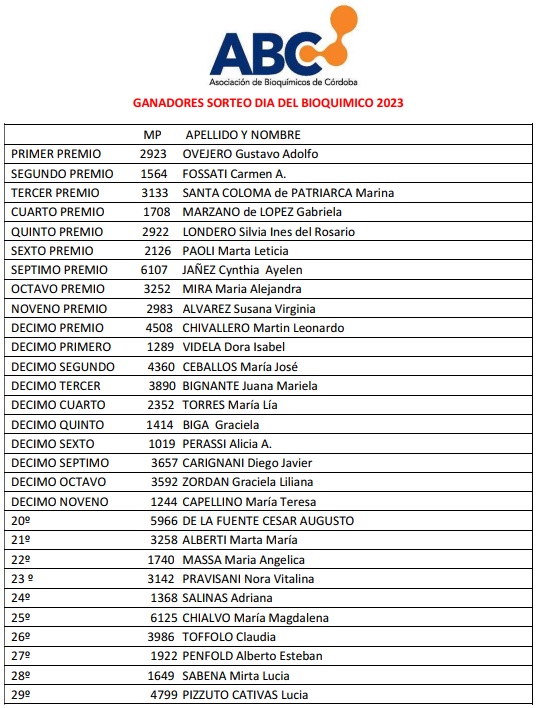 ABC
Asociación de Bioquímicos de Córdoba

GANADORES SORTEO DIA DEL BIOQUIMICO 2023

| | MP | APELLIDO Y NOMBRE |
|---|---|---|
| PRIMER PREMIO | 2923 | OVEJERO Gustavo Adolfo |
| SEGUNDO PREMIO | 1564 | FOSSATI Carmen A. |
| TERCER PREMIO | 3133 | SANTA COLOMA de PATRIARCA Marina |
| CUARTO PREMIO | 1708 | MARZANO de LOPEZ Gabriela |
| QUINTO PREMIO | 2922 | LONDERO Silvia Ines del Rosario |
| SEXTO PREMIO | 2126 | PAOLI Marta Leticia |
| SEPTIMO PREMIO | 6107 | JAÑEZ Cynthia Ayelen |
| OCTAVO PREMIO | 3252 | MIRA Maria Alejandra |
| NOVENO PREMIO | 2983 | ALVAREZ Susana Virginia |
| DECIMO PREMIO | 4508 | CHIVALLERO Martin Leonardo |
| DECIMO PRIMERO | 1289 | VIDELA Dora Isabel |
| DECIMO SEGUNDO | 4360 | CEBALLOS María José |
| DECIMO TERCER | 3890 | BIGNANTE Juana Mariela |
| DECIMO CUARTO | 2352 | TORRES María Lía |
| DECIMO QUINTO | 1414 | BIGA Graciela |
| DECIMO SEXTO | 1019 | PERASSI Alicia A. |
| DECIMO SEPTIMO | 3657 | CARIGNANI Diego Javier |
| DECIMO OCTAVO | 3592 | ZORDAN Graciela Liliana |
| DECIMO NOVENO | 1244 | CAPELLINO María Teresa |
| 20º | 5966 | DE LA FUENTE CESAR AUGUSTO |
| 21º | 3258 | ALBERTI Marta María |
| 22º | 1740 | MASSA Maria Angelica |
| 23 º | 3142 | PRAVISANI Nora Vitalina |
| 24º | 1368 | SALINAS Adriana |
| 25º | 6125 | CHIALVO María Magdalena |
| 26º | 3986 | TOFFOLO Claudia |
| 27º | 1922 | PENFOLD Alberto Esteban |
| 28º | 1649 | SABENA Mirta Lucia |
| 29º | 4799 | PIZZUTO CATIVAS Lucia |